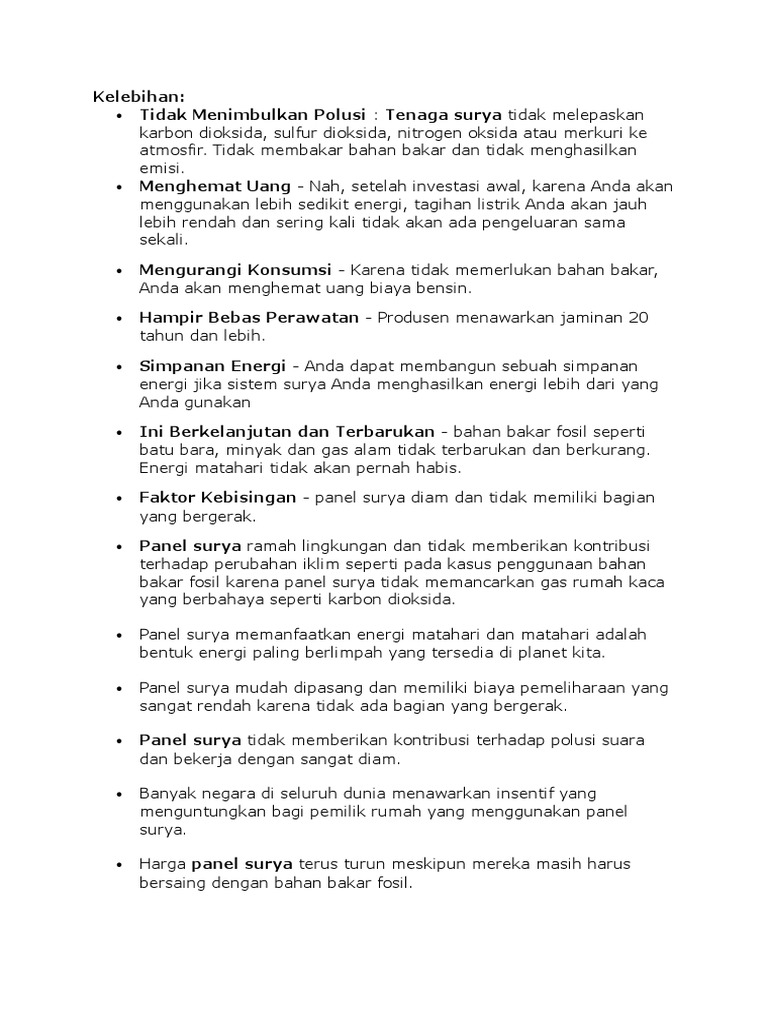 Kelebihan:

• Tidak Menimbulkan Polusi : Tenaga surya tidak melepaskan karbon dioksida, sulfur dioksida, nitrogen oksida atau merkuri ke atmosfir. Tidak membakar bahan bakar dan tidak menghasilkan emisi.
• Menghemat Uang - Nah, setelah investasi awal, karena Anda akan menggunakan lebih sedikit energi, tagihan listrik Anda akan jauh lebih rendah dan sering kali tidak akan ada pengeluaran sama sekali.

• Mengurangi Konsumsi - Karena tidak memerlukan bahan bakar, Anda akan menghemat uang biaya bensin.

• Hampir Bebas Perawatan - Produsen menawarkan jaminan 20 tahun dan lebih.

• Simpanan Energi - Anda dapat membangun sebuah simpanan energi jika sistem surya Anda menghasilkan energi lebih dari yang Anda gunakan

• Ini Berkelanjutan dan Terbarukan - bahan bakar fosil seperti batu bara, minyak dan gas alam tidak terbarukan dan berkurang. Energi matahari tidak akan pernah habis.

• Faktor Kebisingan - panel surya diam dan tidak memiliki bagian yang bergerak.

• Panel surya ramah lingkungan dan tidak memberikan kontribusi terhadap perubahan iklim seperti pada kasus penggunaan bahan bakar fosil karena panel surya tidak memancarkan gas rumah kaca yang berbahaya seperti karbon dioksida.

• Panel surya memanfaatkan energi matahari dan matahari adalah bentuk energi paling berlimpah yang tersedia di planet kita.

• Panel surya mudah dipasang dan memiliki biaya pemeliharaan yang sangat rendah karena tidak ada bagian yang bergerak.

• Panel surya tidak memberikan kontribusi terhadap polusi suara dan bekerja dengan sangat diam.

• Banyak negara di seluruh dunia menawarkan insentif yang menguntungkan bagi pemilik rumah yang menggunakan panel surya.

• Harga panel surya terus turun meskipun mereka masih harus bersaing dengan bahan bakar fosil.